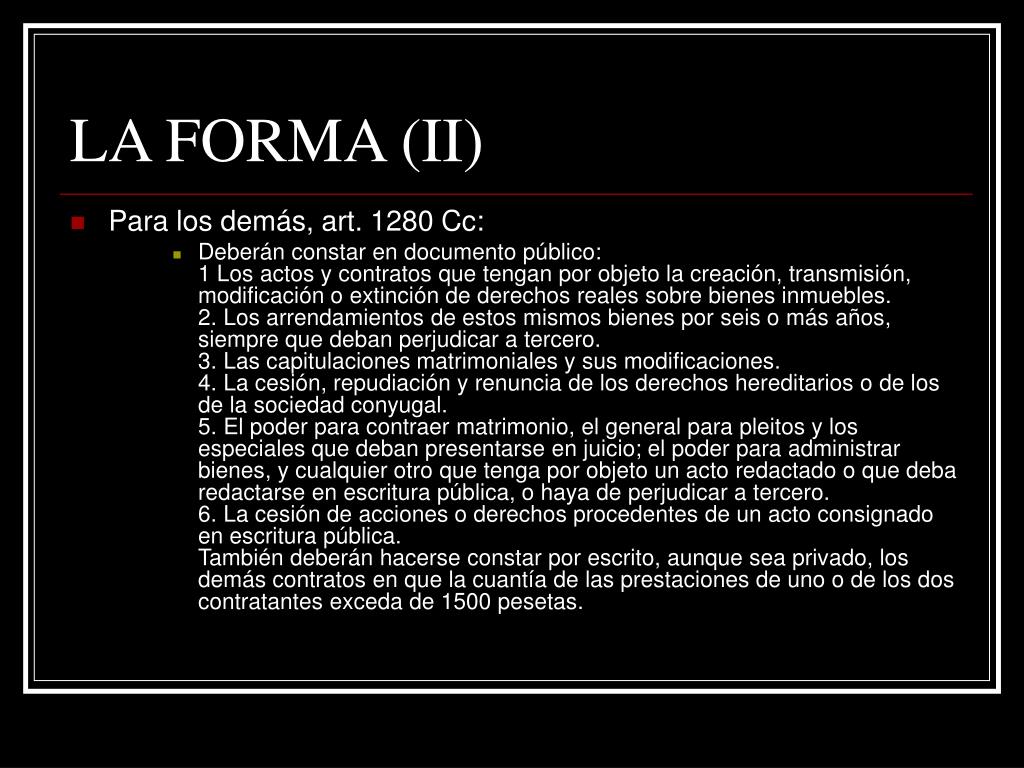 LA FORMA (II)

Para los demás, art. 1280 Cc:

Deberán constar en documento público:
1 Los actos y contratos que tengan por objeto la creación, transmisión, modificación o extinción de derechos reales sobre bienes inmuebles.
2. Los arrendamientos de estos mismos bienes por seis o más años, siempre que deban perjudicar a tercero.
3. Las capitulaciones matrimoniales y sus modificaciones.
4. La cesión, repudiación y renuncia de los derechos hereditarios o de los de la sociedad conyugal.
5. El poder para contraer matrimonio, el general para pleitos y los especiales que deban presentarse en juicio; el poder para administrar bienes, y cualquier otro que tenga por objeto un acto redactado o que deba redactarse en escritura pública, o haya de perjudicar a tercero.
6. La cesión de acciones o derechos procedentes de un acto consignado en escritura pública.
También deberán hacerse constar por escrito, aunque sea privado, los demás contratos en que la cuantía de las prestaciones de uno o de los dos contratantes exceda de 1500 pesetas.